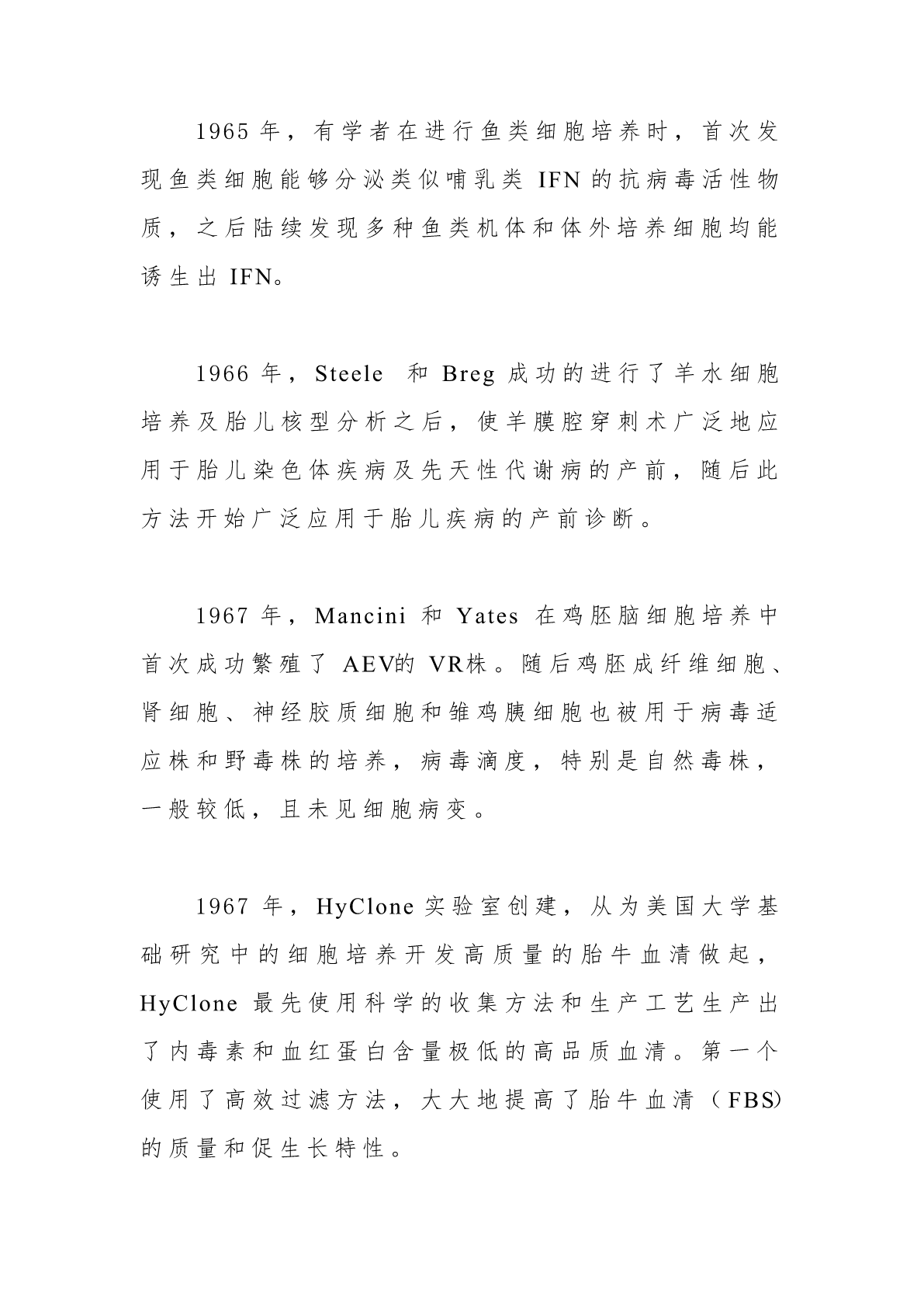 1965 年，有学者在进行鱼类细胞培养时，首次发现鱼类细胞能够分泌类似哺乳类 IFN 的抗病毒活性物质，之后陆续发现多种鱼类机体和体外培养细胞均能诱生出 IFN。

1966 年，Steele 和 Breg 成功的进行了羊水细胞培养及胎儿核型分析之后，使羊膜腔穿刺术广泛地应用于胎儿染色体疾病及先天性代谢病的产前，随后此方法开始广泛应用于胎儿疾病的产前诊断。

1967 年，Mancini 和 Yates 在鸡胚脑细胞培养中首次成功繁殖了 AEV的 VR株。随后鸡胚成纤维细胞、肾细胞、神经胶质细胞和雏鸡胰细胞也被用于病毒适应株和野毒株的培养，病毒滴度，特别是自然毒株，一般较低，且未见细胞病变。

1967 年，HyClone 实验室创建，从为美国大学基础研究中的细胞培养开发高质量的胎牛血清做起，HyClone 最先使用科学的收集方法和生产工艺生产出了内毒素和血红蛋白含量极低的高品质血清。第一个使用了高效过滤方法，大大地提高了胎牛血清（FBS)的质量和促生长特性。